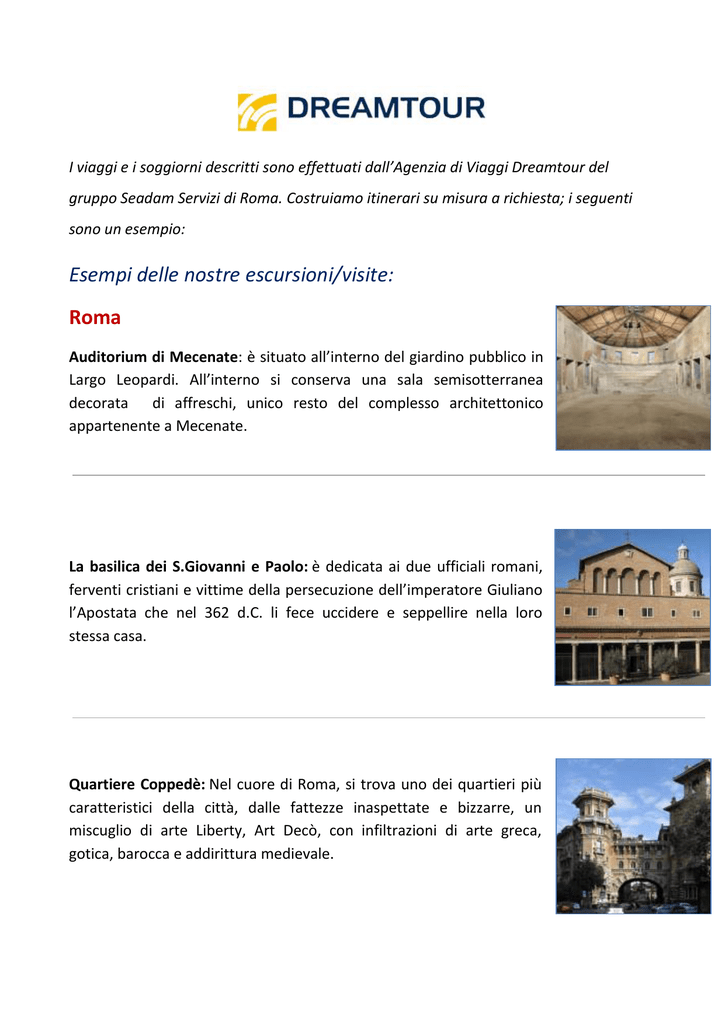 DREAMTOUR

I viaggi e i soggiorni descritti sono effettuati dall'Agenzia di Viaggi Dreamtour del gruppo Seadam Servizi di Roma. Costruiamo itinerari su misura a richiesta; i seguenti sono un esempio:

Esempi delle nostre escursioni/visite:

Roma

Auditorium di Mecenate: è situato all'interno del giardino pubblico in Largo Leopardi. All'interno si conserva una sala semisotterranea decorata di affreschi, unico resto del complesso architettonico appartenente a Mecenate.

La basilica dei S.Giovanni e Paolo: è dedicata ai due ufficiali romani, ferventi cristiani e vittime della persecuzione dell'imperatore Giuliano l'Apostata che nel 362 d.C. li fece uccidere e seppellire nella loro stessa casa.

Quartiere Coppedè: Nel cuore di Roma, si trova uno dei quartieri più caratteristici della città, dalle fattezze inaspettate e bizzarre, un miscuglio di arte Liberty, Art Decò, con infiltrazioni di arte greca, gotica, barocca e addirittura medievale.